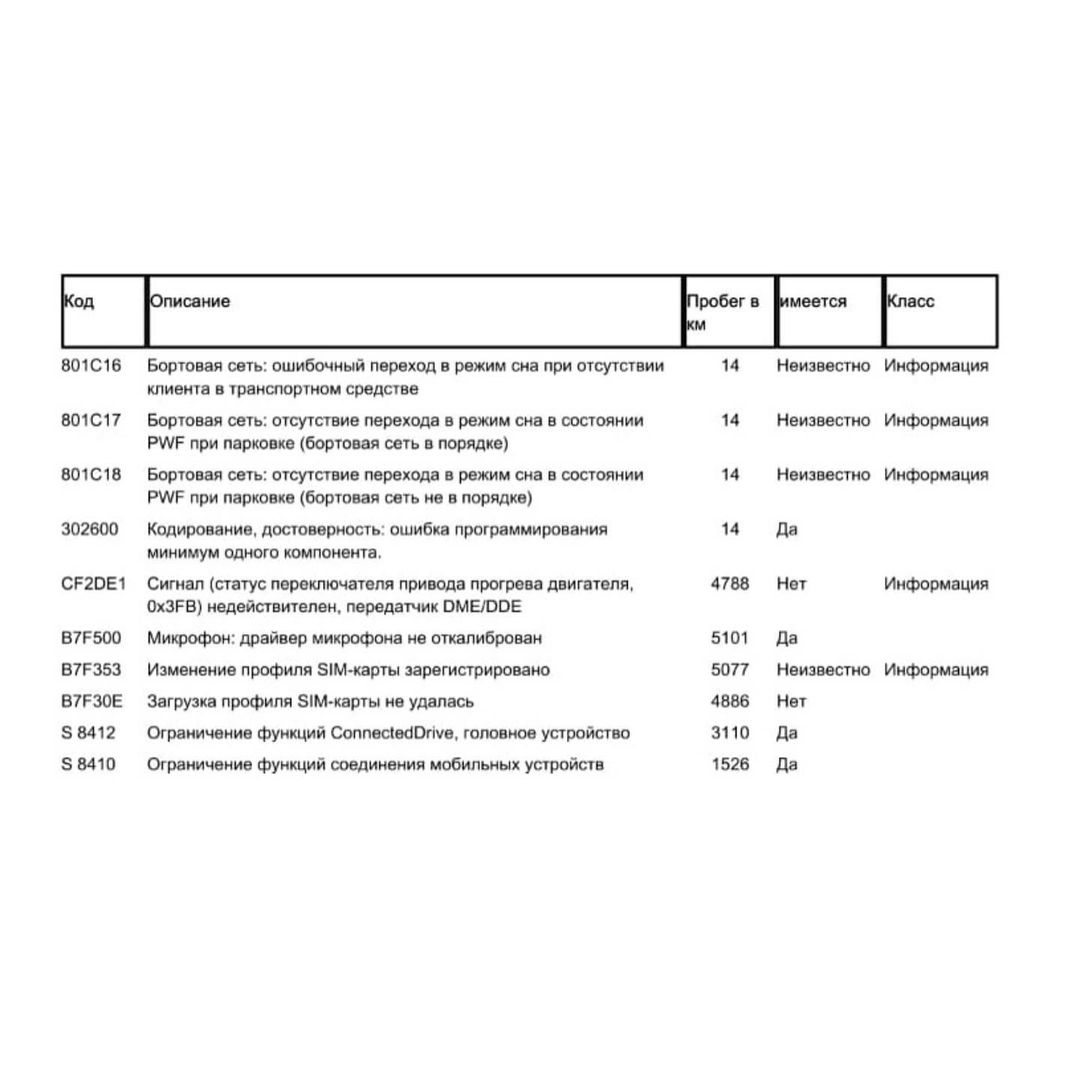 | Код | Описание | Пробег в км | имеется | Класс |
|---|---|---|---|---|
| 801C16 | Бортовая сеть: ошибочный переход в режим сна при отсутствии клиента в транспортном средстве | 14 | Неизвестно | Информация |
| 801C17 | Бортовая сеть: отсутствие перехода в режим сна в состоянии PWF при парковке (бортовая сеть в порядке) | 14 | Неизвестно | Информация |
| 801C18 | Бортовая сеть: отсутствие перехода в режим сна в состоянии PWF при парковке (бортовая сеть не в порядке) | 14 | Неизвестно | Информация |
| 302600 | Кодирование, достоверность: ошибка программирования минимум одного компонента. | 14 | Да | |
| CF2DE1 | Сигнал (статус переключателя привода прогрева двигателя, 0x3FB) недействителен, передатчик DME/DDE | 4788 | Нет | Информация |
| B7F500 | Микрофон: драйвер микрофона не откалиброван | 5101 | Да | |
| B7F353 | Изменение профиля SIM-карты зарегистрировано | 5077 | Неизвестно | Информация |
| B7F30E | Загрузка профиля SIM-карты не удалась | 4886 | Нет | |
| S 8412 | Ограничение функций ConnectedDrive, головное устройство | 3110 | Да | |
| S 8410 | Ограничение функций соединения мобильных устройств | 1526 | Да | |